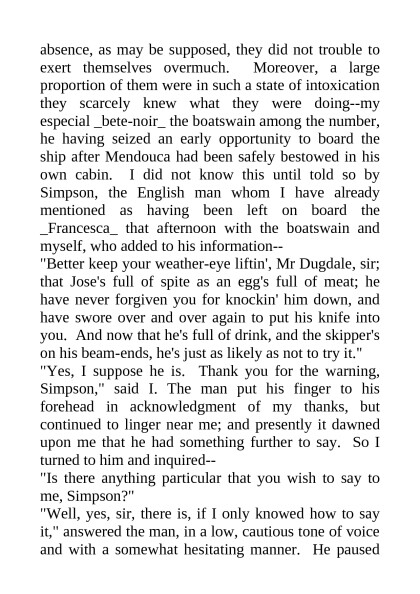 absence, as may be supposed, they did not trouble to exert themselves overmuch. Moreover, a large proportion of them were in such a state of intoxication they scarcely knew what they were doing--my especial _bete-noir_ the boatswain among the number, he having seized an early opportunity to board the ship after Mendouca had been safely bestowed in his own cabin. I did not know this until told so by Simpson, the English man whom I have already mentioned as having been left on board the _Francesca_ that afternoon with the boatswain and myself, who added to his information--
"Better keep your weather-eye liftin', Mr Dugdale, sir; that Jose's full of spite as an egg's full of meat; he have never forgiven you for knockin' him down, and have swore over and over again to put his knife into you. And now that he's full of drink, and the skipper's on his beam-ends, he's just as likely as not to try it."
"Yes, I suppose he is. Thank you for the warning, Simpson," said I. The man put his finger to his forehead in acknowledgment of my thanks, but continued to linger near me; and presently it dawned upon me that he had something further to say. So I turned to him and inquired--
"Is there anything particular that you wish to say to me, Simpson?"
"Well, yes, sir, there is, if I only knowed how to say it," answered the man, in a low, cautious tone of voice and with a somewhat hesitating manner. He paused